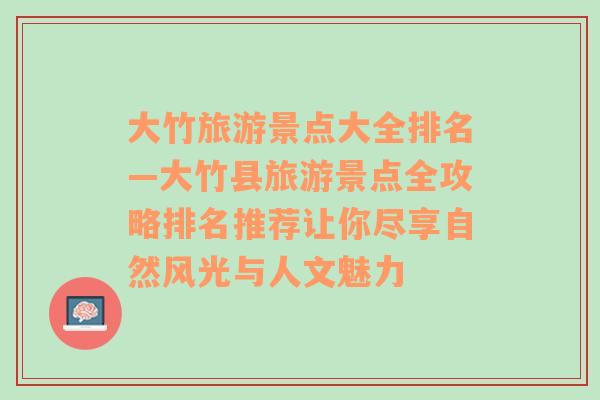 大竹旅游景点大全排名—大竹县旅游景点全攻略排名推荐让你尽享自然风光与人文魅力